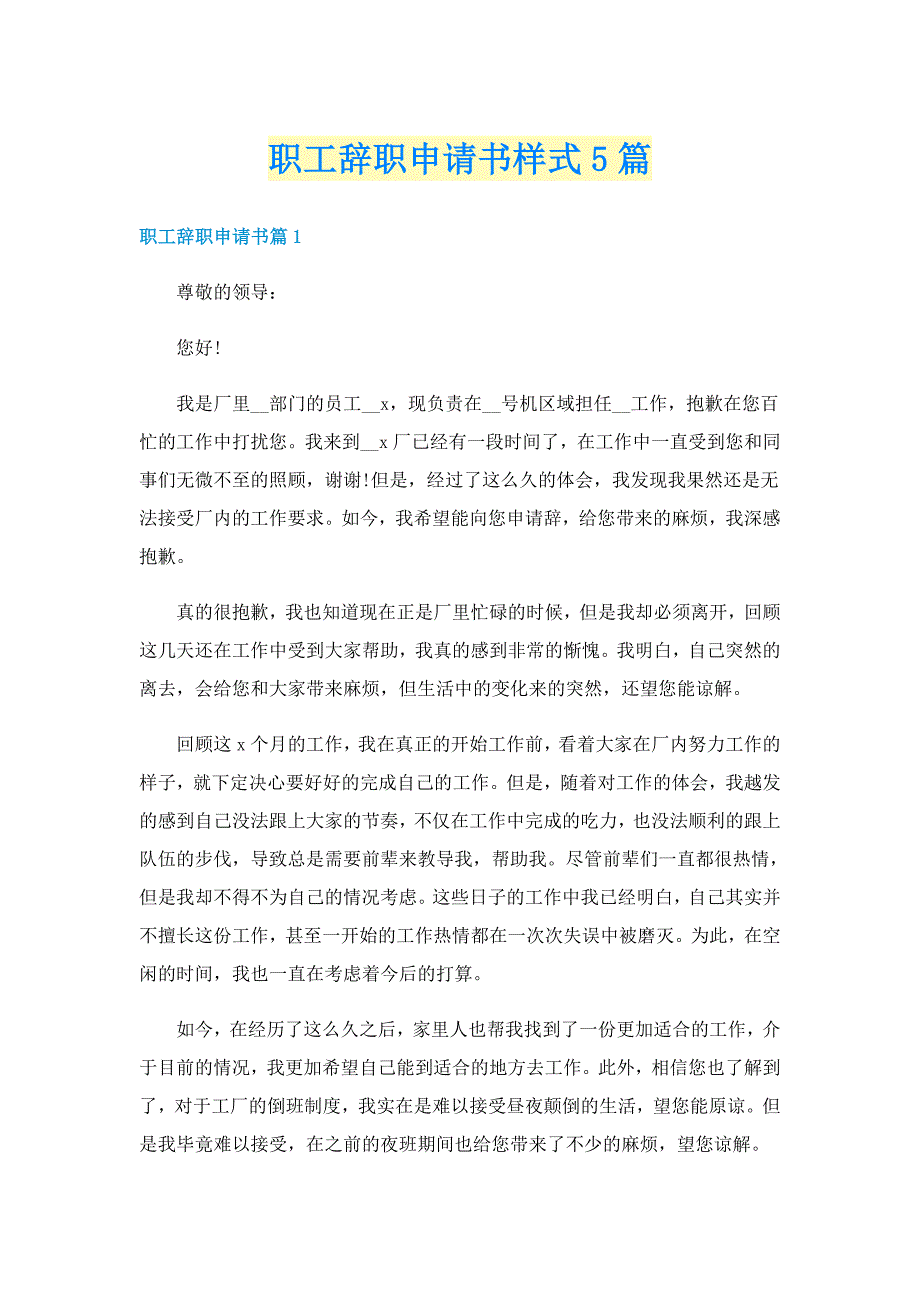 职工辞职申请书样式5篇

职工辞职申请书篇1

尊敬的领导：

您好!

我是厂里__部门的员工__x，现负责在__号机区域担任__工作，抱歉在您百忙的工作中打扰您。我来到__x厂已经有一段时间了，在工作中一直受到您和同事们无微不至的照顾，谢谢!但是，经过了这么久的体会，我发现我果然还是无法接受厂内的工作要求。如今，我希望能向您申请辞，给您带来的麻烦，我深感抱歉。

真的很抱歉，我也知道现在正是厂里忙碌的时候，但是我却必须离开，回顾这几天还在工作中受到大家帮助，我真的感到非常的惭愧。我明白，自己突然的离去，会给您和大家带来麻烦，但生活中的变化来的突然，还望您能谅解。

回顾这x个月的工作，我在真正的开始工作前，看着大家在厂内努力工作的样子，就下定决心要好好的完成自己的工作。但是，随着对工作的体会，我越发的感到自己没法跟上大家的节奏，不仅在工作中完成的吃力，也没法顺利的跟上队伍的步伐，导致总是需要前辈来教导我，帮助我。尽管前辈们一直都很热情，但是我却不得不为自己的情况考虑。这些日子的工作中我已经明白，自己其实并不擅长这份工作，甚至一开始的工作热情都在一次次失误中被磨灭。为此，在空闲的时间，我也一直在考虑着今后的打算。

如今，在经历了这么久之后，家里人也帮我找到了一份更加适合的工作，介于目前的情况，我更加希望自己能到适合的地方去工作。此外，相信您也了解到了，对于工厂的倒班制度，我实在是难以接受昼夜颠倒的生活，望您能原谅。但是我毕竟难以接受，在之前的夜班期间也给您带来了不少的麻烦，望您谅解。